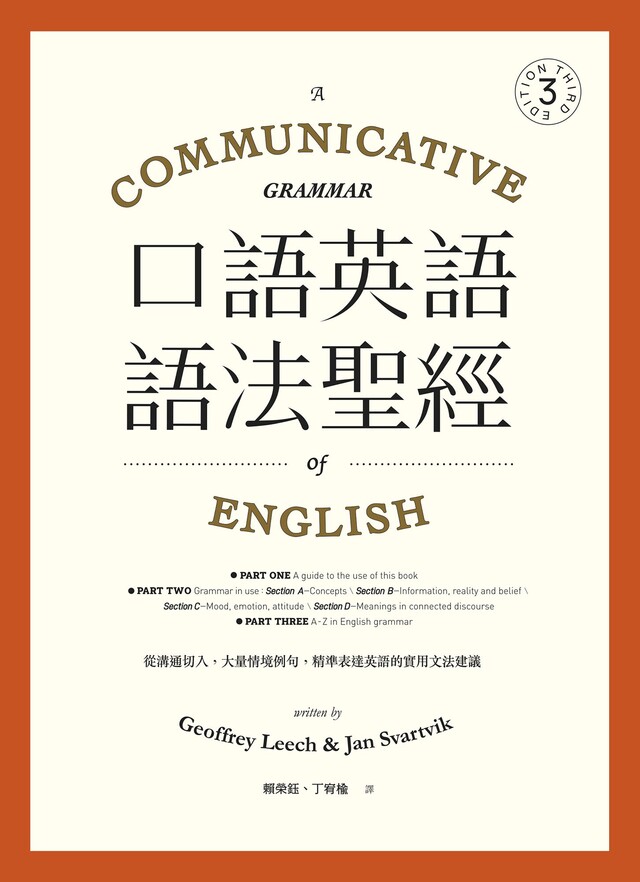 THIRD EDITION 3

A
COMMUNICATIVE
GRAMMAR

口語英語
語法聖經

of

ENGLISH

● PART ONE A guide to the use of this book
● PART TWO Grammar in use : Section A–Concepts \ Section B–Information, reality and belief \ Section C–Mood, emotion, attitude \ Section D–Meanings in connected discourse
● PART THREE A-Z in English grammar

從溝通切入，大量情境例句，精準表達英語的實用文法建議

written by
Geoffrey Leech & Jan Svartvik

賴榮鈺、丁宥榆 譯